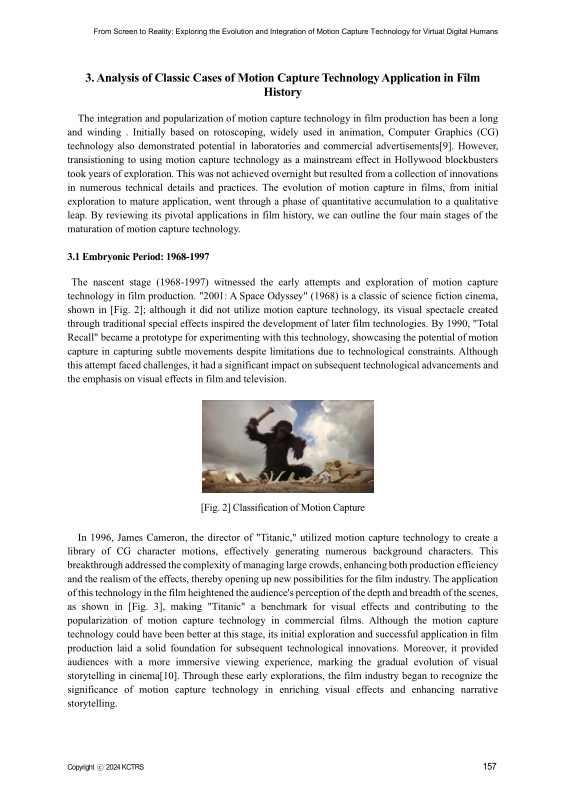 From Screen to Reality: Exploring the Evolution and Integration of Motion Capture Technology for Virtual Digital Humans

3. Analysis of Classic Cases of Motion Capture Technology Application in Film History

The integration and popularization of motion capture technology in film production has been a long and winding . Initially based on rotoscoping, widely used in animation, Computer Graphics (CG) technology also demonstrated potential in laboratories and commercial advertisements[9]. However, transistioning to using motion capture technology as a mainstream effect in Hollywood blockbusters took years of exploration. This was not achieved overnight but resulted from a collection of innovations in numerous technical details and practices. The evolution of motion capture in films, from initial exploration to mature application, went through a phase of quantitative accumulation to a qualitative leap. By reviewing its pivotal applications in film history, we can outline the four main stages of the maturation of motion capture technology.

3.1 Embryonic Period: 1968-1997

The nascent stage (1968-1997) witnessed the early attempts and exploration of motion capture technology in film production. "2001: A Space Odyssey" (1968) is a classic of science fiction cinema, shown in [Fig. 2]; although it did not utilize motion capture technology, its visual spectacle created through traditional special effects inspired the development of later film technologies. By 1990, "Total Recall" became a prototype for experimenting with this technology, showcasing the potential of motion capture in capturing subtle movements despite limitations due to technological constraints. Although this attempt faced challenges, it had a significant impact on subsequent technological advancements and the emphasis on visual effects in film and television.

[Fig. 2] Classification of Motion Capture

In 1996, James Cameron, the director of "Titanic," utilized motion capture technology to create a library of CG character motions, effectively generating numerous background characters. This breakthrough addressed the complexity of managing large crowds, enhancing both production efficiency and the realism of the effects, thereby opening up new possibilities for the film industry. The application of this technology in the film heightened the audience's perception of the depth and breadth of the scenes, as shown in [Fig. 3], making "Titanic" a benchmark for visual effects and contributing to the popularization of motion capture technology in commercial films. Although the motion capture technology could have been better at this stage, its initial exploration and successful application in film production laid a solid foundation for subsequent technological innovations. Moreover, it provided audiences with a more immersive viewing experience, marking the gradual evolution of visual storytelling in cinema[10]. Through these early explorations, the film industry began to recognize the significance of motion capture technology in enriching visual effects and enhancing narrative storytelling.

Copyright ⓒ 2024 KCTRS

157